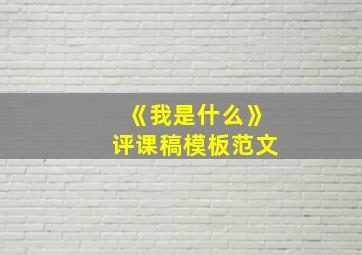 《我是什么》
评课稿模板范文